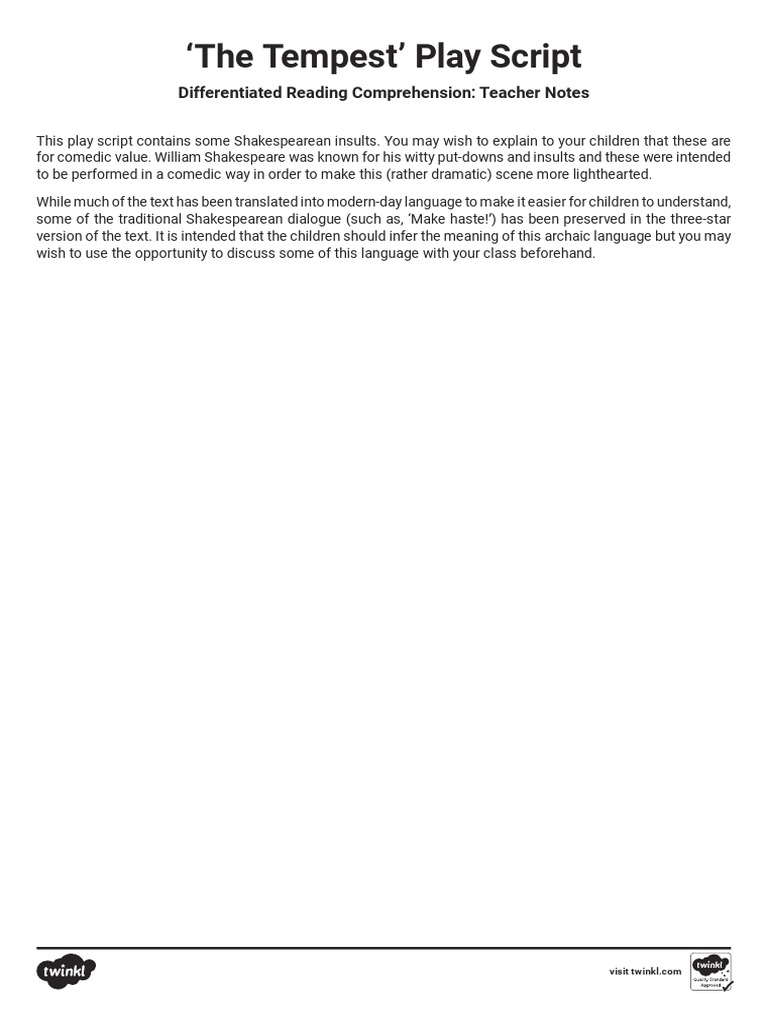 'The Tempest' Play Script

Differentiated Reading Comprehension: Teacher Notes

This play script contains some Shakespearean insults. You may wish to explain to your children that these are for comedic value. William Shakespeare was known for his witty put-downs and insults and these were intended to be performed in a comedic way in order to make this (rather dramatic) scene more lighthearted.

While much of the text has been translated into modern-day language to make it easier for children to understand, some of the traditional Shakespearean dialogue (such as, 'Make haste!') has been preserved in the three-star version of the text. It is intended that the children should infer the meaning of this archaic language but you may wish to use the opportunity to discuss some of this language with your class beforehand.

twinkl

visit twinkl.com

twinkl Quality Standard Approved